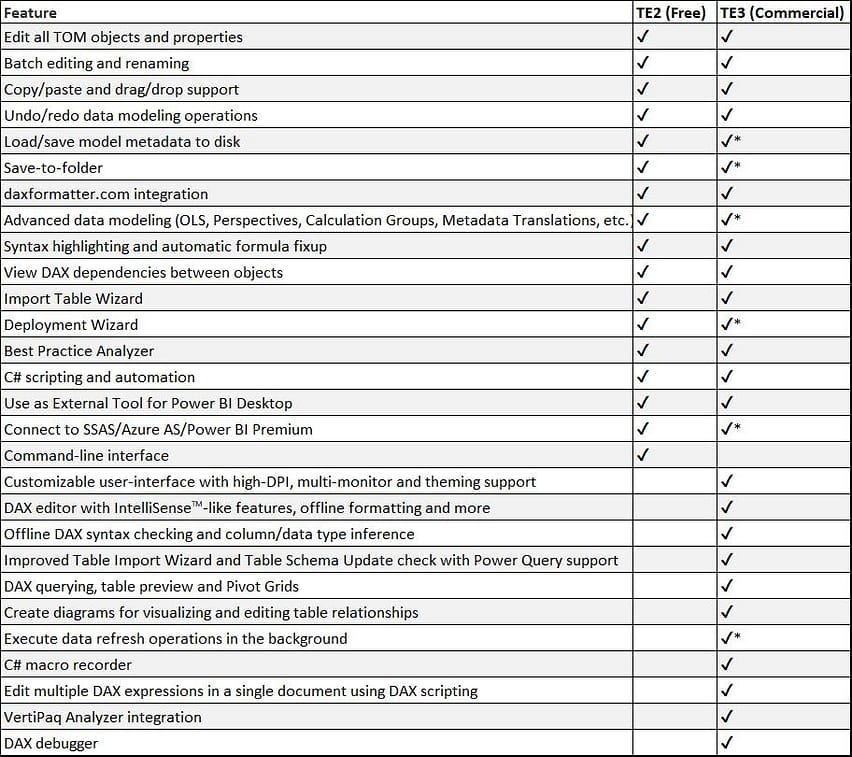 | Feature | TE2 (Free) | TE3 (Commercial) |
|---|---|---|
| Edit all TOM objects and properties | ✓ | ✓ |
| Batch editing and renaming | ✓ | ✓ |
| Copy/paste and drag/drop support | ✓ | ✓ |
| Undo/redo data modeling operations | ✓ | ✓ |
| Load/save model metadata to disk | ✓ | ✓* |
| Save-to-folder | ✓ | ✓* |
| daxformatter.com integration | ✓ | ✓ |
| Advanced data modeling (OLS, Perspectives, Calculation Groups, Metadata Translations, etc.) | ✓ | ✓* |
| Syntax highlighting and automatic formula fixup | ✓ | ✓ |
| View DAX dependencies between objects | ✓ | ✓ |
| Import Table Wizard | ✓ | ✓ |
| Deployment Wizard | ✓ | ✓* |
| Best Practice Analyzer | ✓ | ✓ |
| C# scripting and automation | ✓ | ✓ |
| Use as External Tool for Power BI Desktop | ✓ | ✓ |
| Connect to SSAS/Azure AS/Power BI Premium | ✓ | ✓* |
| Command-line interface | ✓ | |
| Customizable user-interface with high-DPI, multi-monitor and theming support | | ✓ |
| DAX editor with IntelliSense™-like features, offline formatting and more | | ✓ |
| Offline DAX syntax checking and column/data type inference | | ✓ |
| Improved Table Import Wizard and Table Schema Update check with Power Query support | | ✓ |
| DAX querying, table preview and Pivot Grids | | ✓ |
| Create diagrams for visualizing and editing table relationships | | ✓ |
| Execute data refresh operations in the background | | ✓* |
| C# macro recorder | | ✓ |
| Edit multiple DAX expressions in a single document using DAX scripting | | ✓ |
| VertiPaq Analyzer integration | | ✓ |
| DAX debugger | | ✓ |